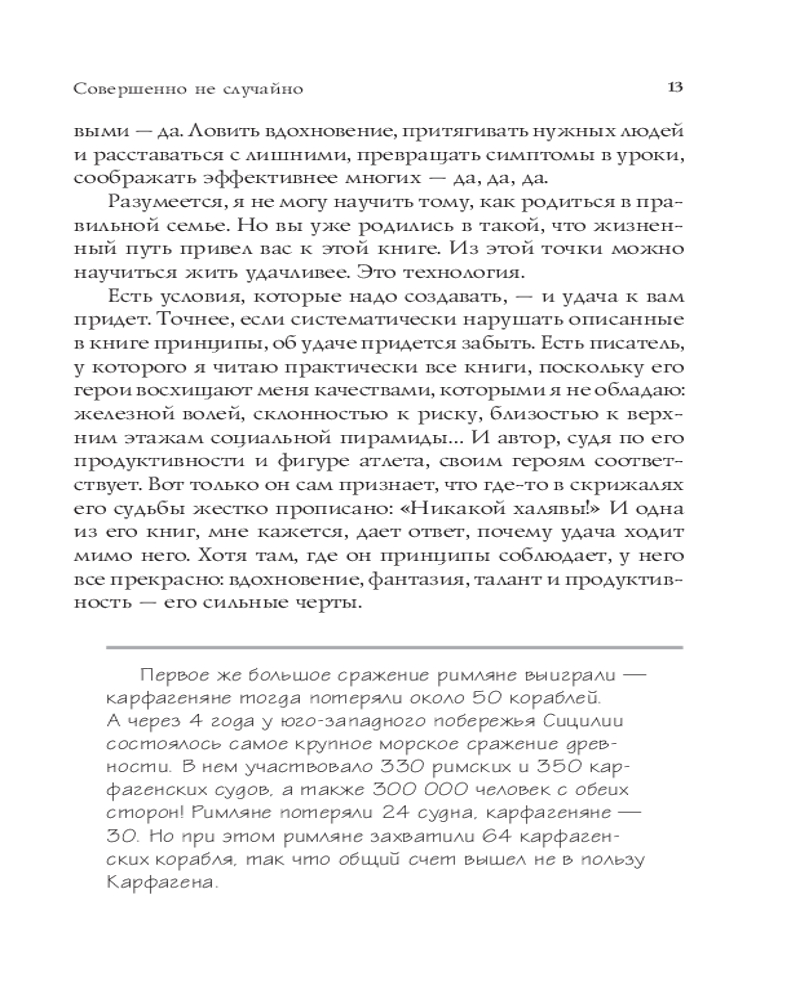 Совершенно не случайно

13

выми — да. Ловить вдохновение, притягивать нужных людей и расставаться с лишними, превращать симптомы в уроки, соображать эффективнее многих — да, да, да.

Разумеется, я не могу научить тому, как родиться в правильной семье. Но вы уже родились в такой, что жизненный путь привел вас к этой книге. Из этой точки можно научиться жить удачливее. Это технология.

Есть условия, которые надо создавать, — и удача к вам придет. Точнее, если систематически нарушать описанные в книге принципы, об удаче придется забыть. Есть писатель, у которого я читаю практически все книги, поскольку его герои восхищают меня качествами, которыми я не обладаю: железной волей, склонностью к риску, близостью к верхним этажам социальной пирамиды... И автор, судя по его продуктивности и фигуре атлета, своим героям соответствует. Вот только он сам признает, что где-то в скрижалях его судьбы жестко прописано: «Никакой халявы!» И одна из его книг, мне кажется, дает ответ, почему удача ходит мимо него. Хотя там, где он принципы соблюдает, у него все прекрасно: вдохновение, фантазия, талант и продуктивность — его сильные черты.

Первое же большое сражение римляне выиграли — карфагеняне тогда потеряли около 50 кораблей. А через 4 года у юго-западного побережья Сицилии состоялось самое крупное морское сражение древности. В нем участвовало 330 римских и 350 карфагенских судов, а также 300 000 человек с обеих сторон! Римляне потеряли 24 судна, карфагеняне — 30. Но при этом римляне захватили 64 карфагенских корабля, так что общий счет вышел не в пользу Карфагена.